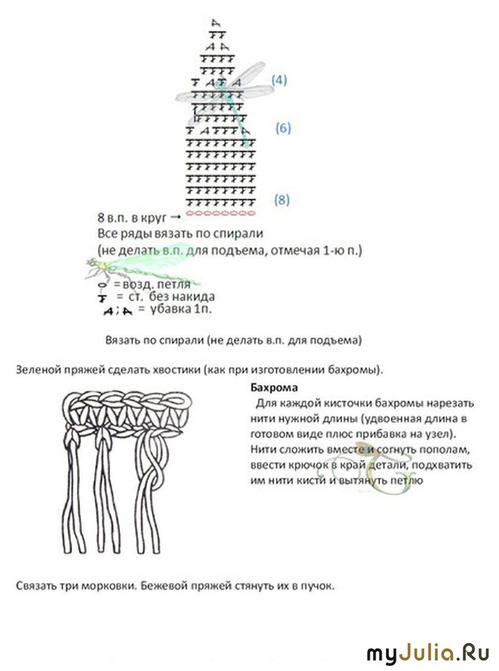 (4)

(6)

(8)

8 в.п. в круг →
Все ряды вязать по спирали
(не делать в.п. для подъема, отмечая 1-ю п.)

= возд. петля
= ст. без накида
= убавка 1п.

Вязать по спирали (не делать в.п. для подъема)

Зеленой пряжей сделать хвостики (как при изготовлении бахромы).

**Бахрома**
Для каждой кисточки бахромы нарезать нити нужной длины (удвоенная длина в готовом виде плюс прибавка на узел). Нити сложить вместе и согнуть пополам, ввести крючок в край детали, подхватить им нити кисти и вытянуть петлю

Связать три морковки. Бежевой пряжей стянуть их в пучок.

myJulia.Ru